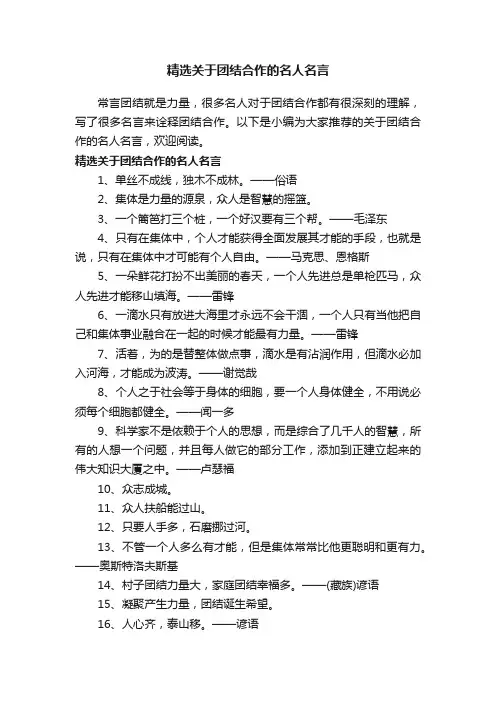 精选关于团结合作的名人名言

常言团结就是力量，很多名人对于团结合作都有很深刻的理解，写了很多名言来诠释团结合作。以下是小编为大家推荐的关于团结合作的名人名言，欢迎阅读。

精选关于团结合作的名人名言

1、单丝不成线，独木不成林。——俗语

2、集体是力量的源泉，众人是智慧的摇篮。

3、一个篱笆打三个桩，一个好汉要有三个帮。——毛泽东

4、只有在集体中，个人才能获得全面发展其才能的手段，也就是说，只有在集体中才可能有个人自由。——马克思、恩格斯

5、一朵鲜花打扮不出美丽的春天，一个人先进总是单枪匹马，众人先进才能移山填海。——雷锋

6、一滴水只有放进大海里才永远不会干涸，一个人只有当他把自己和集体事业融合在一起的时候才能最有力量。——雷锋

7、活着，为的是替整体做点事，滴水是有沾润作用，但滴水必加入河海，才能成为波涛。——谢觉哉

8、个人之于社会等于身体的细胞，要一个人身体健全，不用说必须每个细胞都健全。——闻一多

9、科学家不是依赖于个人的思想，而是综合了几千人的智慧，所有的人想一个问题，并且每人做它的部分工作，添加到正建立起来的伟大知识大厦之中。——卢瑟福

10、众志成城。

11、众人扶船能过山。

12、只要人手多，石磨挪过河。

13、不管一个人多么有才能，但是集体常常比他更聪明和更有力。——奥斯特洛夫斯基

14、村子团结力量大，家庭团结幸福多。——(藏族)谚语

15、凝聚产生力量，团结诞生希望。

16、人心齐，泰山移。——谚语